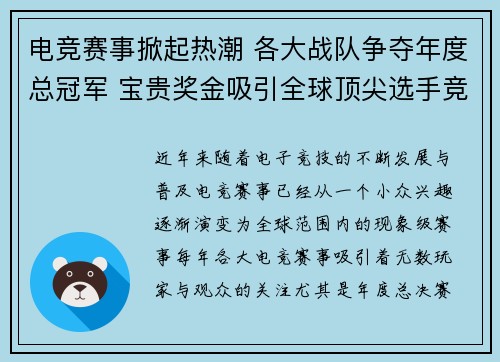 电竞赛事掀起热潮 各大战队争夺年度总冠军 宝贵奖金吸引全球顶尖选手竞

近年来随着电子竞技的不断发展与普及电竞赛事已经从一个小众兴趣逐渐演变为全球范围内的现象级赛事每年各大电竞赛事吸引着无数玩家与观众的关注尤其是年度总决赛